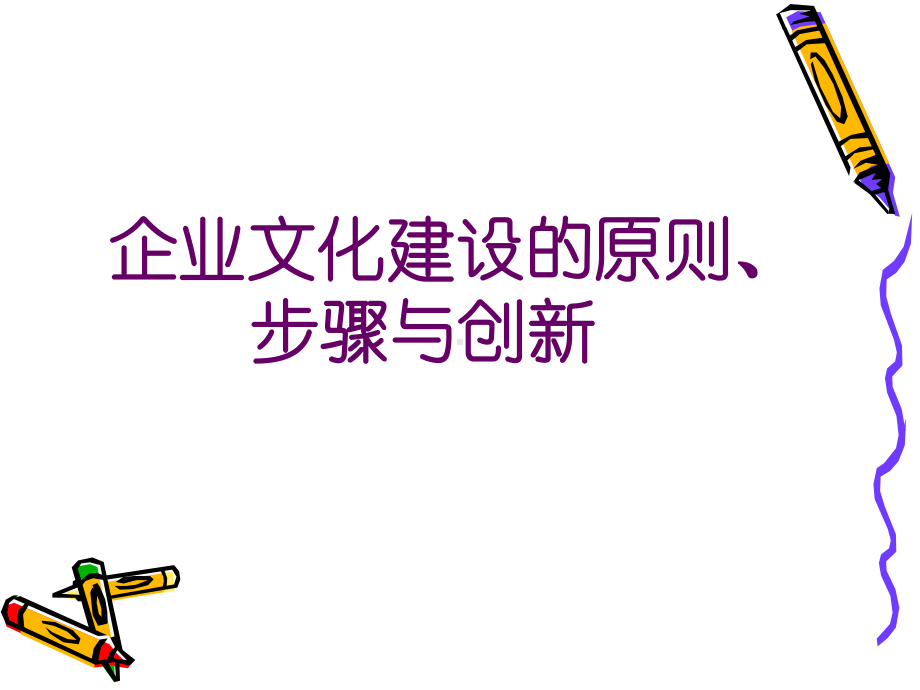 企业文化建设的原则、步骤与创新